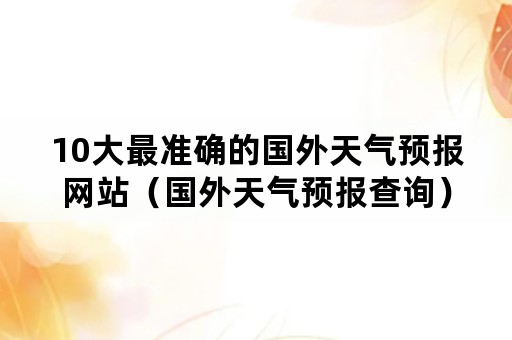 10大最准确的国外天气预报网站（国外天气预报查询）